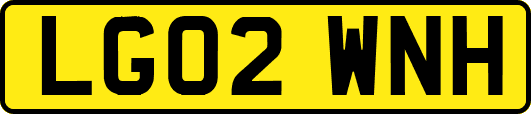 LG02 WNH